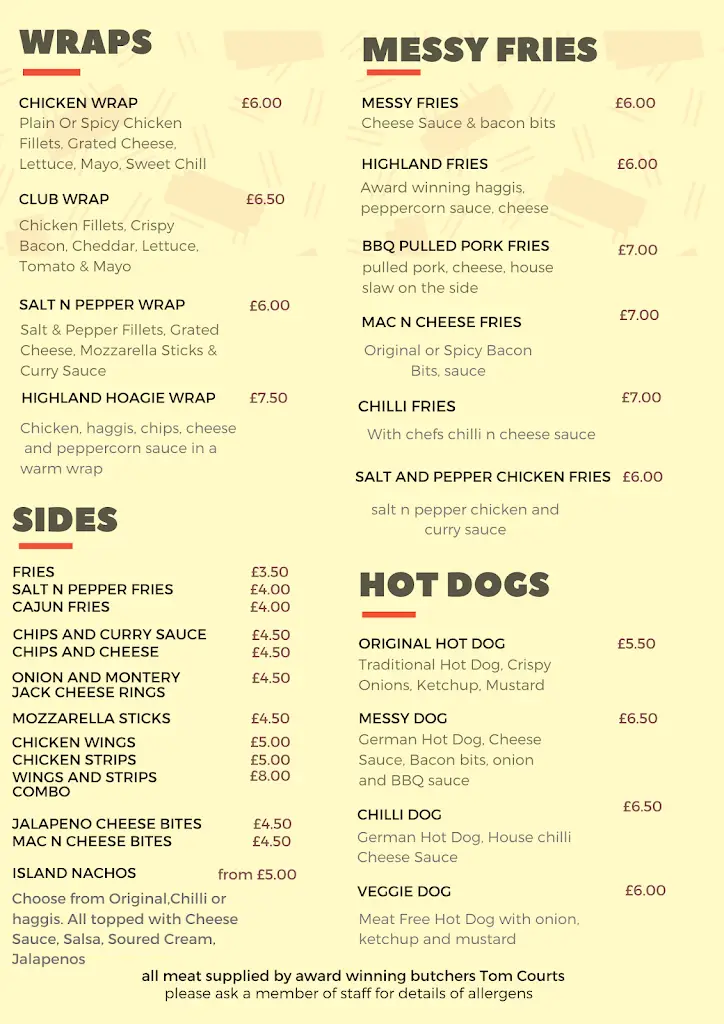 WRAPS

CHICKEN WRAP £6.00
Plain Or Spicy Chicken Fillets, Grated Cheese, Lettuce, Mayo, Sweet Chill

CLUB WRAP £6.50
Chicken Fillets, Crispy Bacon, Cheddar, Lettuce, Tomato & Mayo

SALT N PEPPER WRAP £6.00
Salt & Pepper Fillets, Grated Cheese, Mozzarella Sticks & Curry Sauce

HIGHLAND HOAGIE WRAP £7.50
Chicken, haggis, chips, cheese and peppercorn sauce in a warm wrap

SIDES

FRIES £3.50
SALT N PEPPER FRIES £4.00
CAJUN FRIES £4.00

CHIPS AND CURRY SAUCE £4.50
CHIPS AND CHEESE £4.50

ONION AND MONTERY JACK CHEESE RINGS £4.50

MOZZARELLA STICKS £4.50

CHICKEN WINGS £5.00
CHICKEN STRIPS £5.00
WINGS AND STRIPS COMBO £8.00

JALAPENO CHEESE BITES £4.50
MAC N CHEESE BITES £4.50

ISLAND NACHOS from £5.00
Choose from Original,Chilli or haggis. All topped with Cheese Sauce, Salsa, Soured Cream, Jalapenos

MESSY FRIES

MESSY FRIES £6.00
Cheese Sauce & bacon bits

HIGHLAND FRIES £6.00
Award winning haggis, peppercorn sauce, cheese

BBQ PULLED PORK FRIES £7.00
pulled pork, cheese, house slaw on the side

MAC N CHEESE FRIES £7.00
Original or Spicy Bacon Bits, sauce

CHILLI FRIES £7.00
With chefs chilli n cheese sauce

SALT AND PEPPER CHICKEN FRIES £6.00
salt n pepper chicken and curry sauce

HOT DOGS

ORIGINAL HOT DOG £5.50
Traditional Hot Dog, Crispy Onions, Ketchup, Mustard

MESSY DOG £6.50
German Hot Dog, Cheese Sauce, Bacon bits, onion and BBQ sauce

CHILLI DOG £6.50
German Hot Dog, House chilli Cheese Sauce

VEGGIE DOG £6.00
Meat Free Hot Dog with onion, ketchup and mustard

all meat supplied by award winning butchers Tom Courts
please ask a member of staff for details of allergens